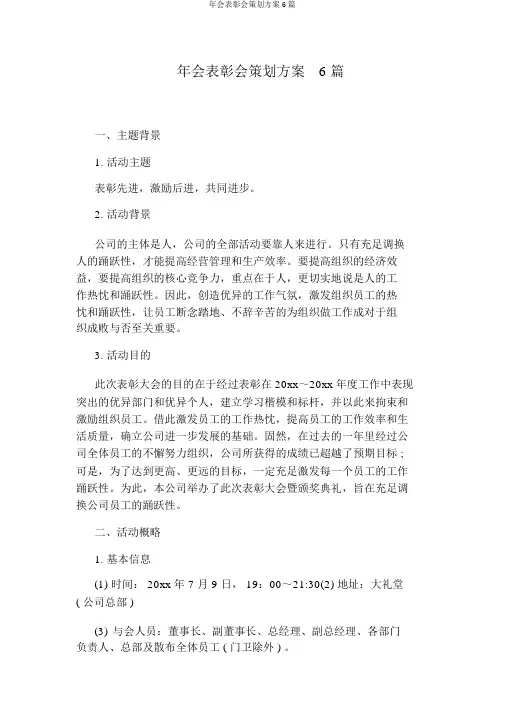 年会表彰会策划方案 6 篇

年会表彰会策划方案 6 篇

一、主题背景

1. 活动主题

表彰先进，激励后进，共同进步。

2. 活动背景

公司的主体是人，公司的全部活动要靠人来进行。只有充足调换人的踊跃性，才能提高经营管理和生产效率。要提高组织的经济效益，要提高组织的核心竞争力，重点在于人，更切实地说是人的工作热忱和踊跃性。因此，创造优异的工作气氛，激发组织员工的热忱和踊跃性，让员工断念踏地、不辞辛苦的为组织做工作成对于组织成败与否至关重要。

3. 活动目的

此次表彰大会的目的在于经过表彰在 20xx～20xx 年度工作中表现突出的优异部门和优异个人，建立学习楷模和标杆，并以此来拘束和激励组织员工。借此激发员工的工作热忱，提高员工的工作效率和生活质量，确立公司进一步发展的基础。固然，在过去的一年里经过公司全体员工的不懈努力组织，公司所获得的成绩已超越了预期目标；可是，为了达到更高、更远的目标，一定充足激发每一个员工的工作踊跃性。为此，本公司举办了此次表彰大会暨颁奖典礼，旨在充足调换公司员工的踊跃性。

二、活动概略

1. 基本信息

(1) 时间： 20xx 年 7 月 9 日， 19：00～21:30(2) 地址：大礼堂 ( 公司总部 )

(3) 与会人员：董事长、副董事长、总经理、副总经理、各部门负责人、总部及散布全体员工 ( 门卫除外 ) 。